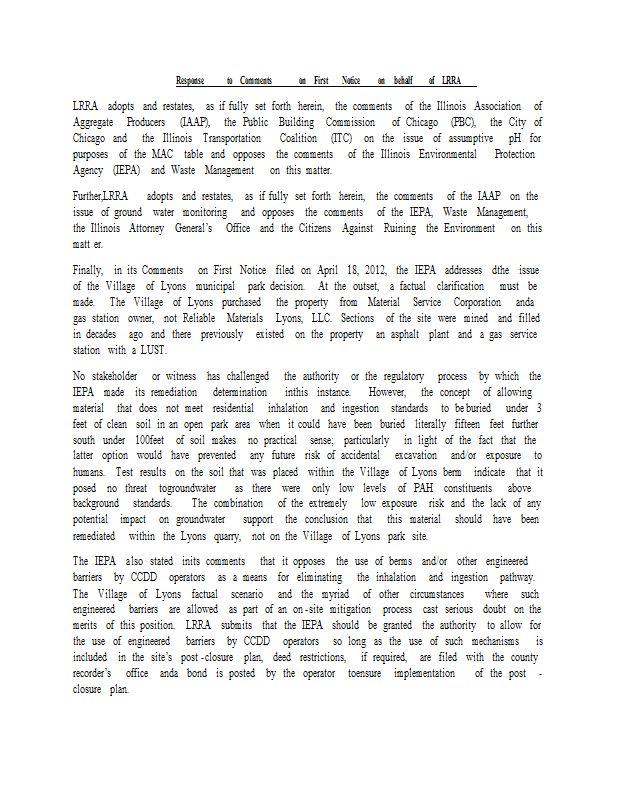 Response to Comments on First Notice on behalf of LRRA

LRRA adopts and restates, as if fully set forth herein, the comments of the Illinois Association of Aggregate Producers (IAAP), the Public Building Commission of Chicago (PBC), the City of Chicago and the Illinois Transportation Coalition (ITC) on the issue of assumptive pH for purposes of the MAC table and opposes the comments of the Illinois Environmental Protection Agency (IEPA) and Waste Management on this matter.

Further,LRRA adopts and restates, as if fully set forth herein, the comments of the IAAP on the issue of ground water monitoring and opposes the comments of the IEPA, Waste Management, the Illinois Attorney General's Office and the Citizens Against Ruining the Environment on this matt er.

Finally, in its Comments on First Notice filed on April 18, 2012, the IEPA addresses dthe issue of the Village of Lyons municipal park decision. At the outset, a factual clarification must be made. The Village of Lyons purchased the property from Material Service Corporation anda gas station owner, not Reliable Materials Lyons, LLC. Sections of the site were mined and filled in decades ago and there previously existed on the property an asphalt plant and a gas service station with a LUST.

No stakeholder or witness has challenged the authority or the regulatory process by which the IEPA made its remediation determination inthis instance. However, the concept of allowing material that does not meet residential inhalation and ingestion standards to be buried under 3 feet of clean soil in an open park area when it could have been buried literally fifteen feet further south under 100feet of soil makes no practical sense; particularly in light of the fact that the latter option would have prevented any future risk of accidental excavation and/or exposure to humans. Test results on the soil that was placed within the Village of Lyons berm indicate that it posed no threat togroundwater as there were only low levels of PAH constituents above background standards. The combination of the extremely low exposure risk and the lack of any potential impact on groundwater support the conclusion that this material should have been remediated within the Lyons quarry, not on the Village of Lyons park site.

The IEPA also stated inits comments that it opposes the use of berms and/or other engineered barriers by CCDD operators as a means for eliminating the inhalation and ingestion pathway. The Village of Lyons factual scenario and the myriad of other circumstances where such engineered barriers are allowed as part of an on-site mitigation process cast serious doubt on the merits of this position. LRRA submits that the IEPA should be granted the authority to allow for the use of engineered barriers by CCDD operators so long as the use of such mechanisms is included in the site's post-closure plan, deed restrictions, if required, are filed with the county recorder's office anda bond is posted by the operator toensure implementation of the post - closure plan.